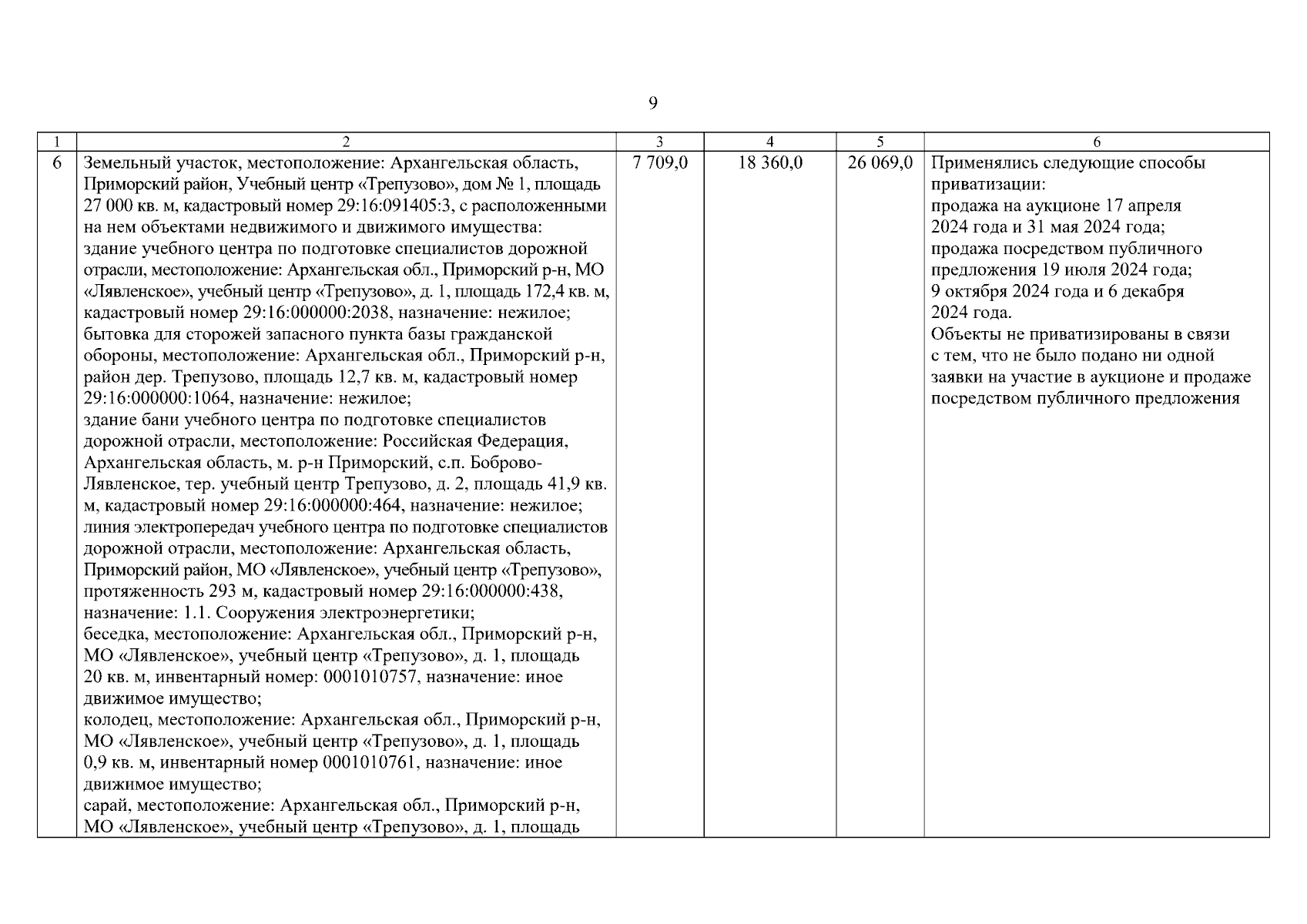 9

| 1 | 2 | 3 | 4 | 5 | 6 |
|---|---|---|---|---|---|
| 6 | Земельный участок, местоположение: Архангельская область, Приморский район, Учебный центр «Трепузово», дом № 1, площадь 27 000 кв. м, кадастровый номер 29:16:091405:3, с расположенными на нем объектами недвижимого и движимого имущества: здание учебного центра по подготовке специалистов дорожной отрасли, местоположение: Архангельская обл., Приморский р-н, МО «Лявленское», учебный центр «Трепузово», д. 1, площадь 172,4 кв. м, кадастровый номер 29:16:000000:2038, назначение: нежилое; бытовка для сторожей запасного пункта базы гражданской обороны, местоположение: Архангельская обл., Приморский р-н, район дер. Трепузово, площадь 12,7 кв. м, кадастровый номер 29:16:000000:1064, назначение: нежилое; здание бани учебного центра по подготовке специалистов дорожной отрасли, местоположение: Российская Федерация, Архангельская область, м. р-н Приморский, с.п. Боброво-Лявленское, тер. учебный центр Трепузово, д. 2, площадь 41,9 кв. м, кадастровый номер 29:16:000000:464, назначение: нежилое; линия электропередач учебного центра по подготовке специалистов дорожной отрасли, местоположение: Архангельская область, Приморский район, МО «Лявленское», учебный центр «Трепузово», протяженность 293 м, кадастровый номер 29:16:000000:438, назначение: 1.1. Сооружения электроэнергетики; беседка, местоположение: Архангельская обл., Приморский р-н, МО «Лявленское», учебный центр «Трепузово», д. 1, площадь 20 кв. м, инвентарный номер: 0001010757, назначение: иное движимое имущество; колодец, местоположение: Архангельская обл., Приморский р-н, МО «Лявленское», учебный центр «Трепузово», д. 1, площадь 0,9 кв. м, инвентарный номер 0001010761, назначение: иное движимое имущество; сарай, местоположение: Архангельская обл., Приморский р-н, МО «Лявленское», учебный центр «Трепузово», д. 1, площадь | 7 709,0 | 18 360,0 | 26 069,0 | Применялись следующие способы приватизации: продажа на аукционе 17 апреля 2024 года и 31 мая 2024 года; продажа посредством публичного предложения 19 июля 2024 года; 9 октября 2024 года и 6 декабря 2024 года. Объекты не приватизированы в связи с тем, что не было подано ни одной заявки на участие в аукционе и продаже посредством публичного предложения |